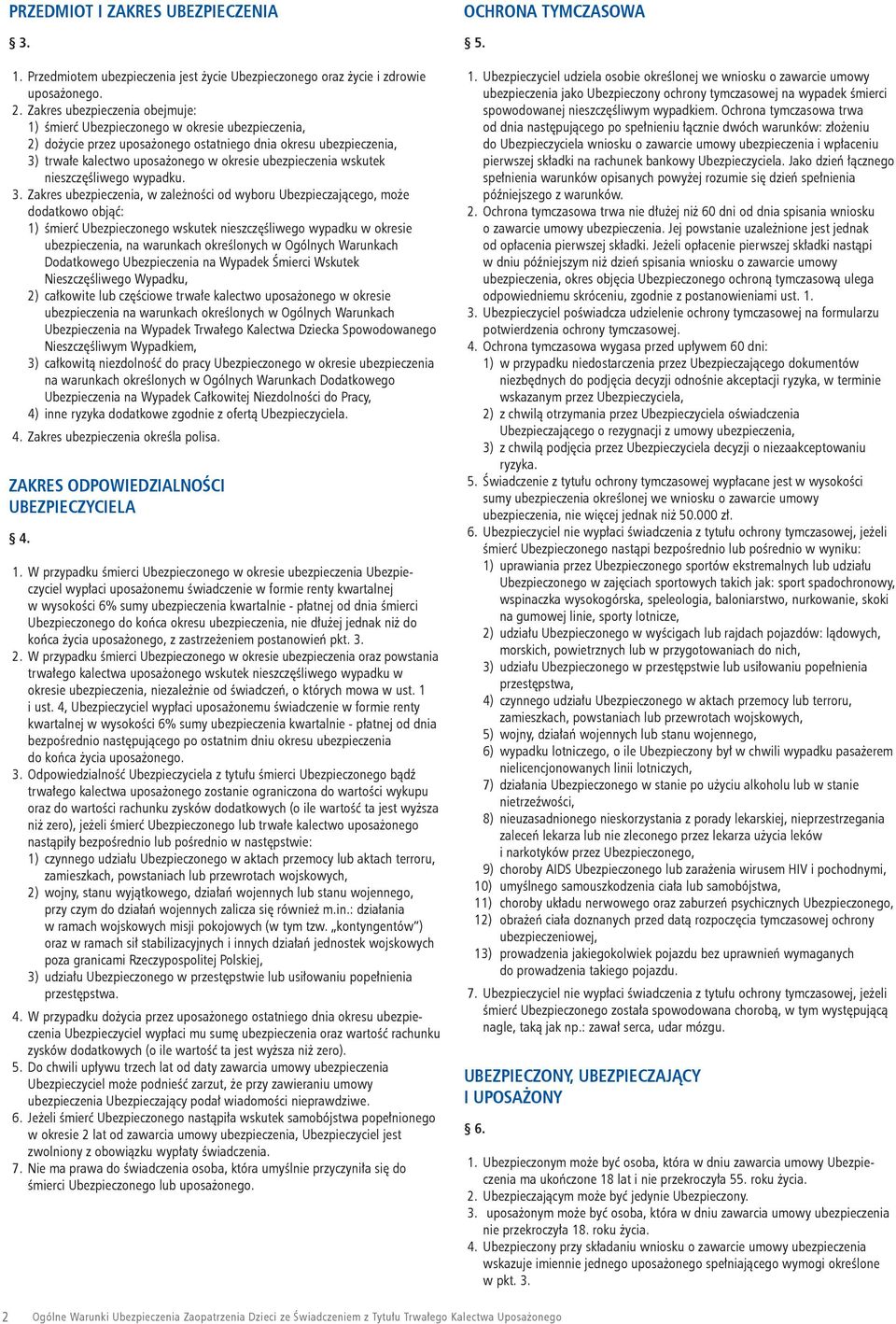 PRZEDMIOT I ZAKRES UBEZPIECZENIA

§ 3.

1. Przedmiotem ubezpieczenia jest życie Ubezpieczonego oraz życie i zdrowie uposażonego.
2. Zakres ubezpieczenia obejmuje:
1) śmierć Ubezpieczonego w okresie ubezpieczenia,
2) dożycie przez uposażonego ostatniego dnia okresu ubezpieczenia,
3) trwałe kalectwo uposażonego w okresie ubezpieczenia wskutek nieszczęśliwego wypadku.
3. Zakres ubezpieczenia, w zależności od wyboru Ubezpieczającego, może dodatkowo objąć:
1) śmierć Ubezpieczonego wskutek nieszczęśliwego wypadku w okresie ubezpieczenia, na warunkach określonych w Ogólnych Warunkach Dodatkowego Ubezpieczenia na Wypadek Śmierci Wskutek Nieszczęśliwego Wypadku,
2) całkowite lub częściowe trwałe kalectwo uposażonego w okresie ubezpieczenia na warunkach określonych w Ogólnych Warunkach Ubezpieczenia na Wypadek Trwałego Kalectwa Dziecka Spowodowanego Nieszczęśliwym Wypadkiem,
3) całkowitą niezdolność do pracy Ubezpieczonego w okresie ubezpieczenia na warunkach określonych w Ogólnych Warunkach Dodatkowego Ubezpieczenia na Wypadek Całkowitej Niezdolności do Pracy,
4) inne ryzyka dodatkowe zgodnie z ofertą Ubezpieczyciela.
4. Zakres ubezpieczenia określa polisa.

ZAKRES ODPOWIEDZIALNOŚCI UBEZPIECZYCIELA

§ 4.

1. W przypadku śmierci Ubezpieczonego w okresie ubezpieczenia Ubezpieczyciel wypłaci uposażonemu świadczenie w formie renty kwartalnej w wysokości 6% sumy ubezpieczenia kwartalnie - płatnej od dnia śmierci Ubezpieczonego do końca okresu ubezpieczenia, nie dłużej jednak niż do końca życia uposażonego, z zastrzeżeniem postanowień pkt. 3.
2. W przypadku śmierci Ubezpieczonego w okresie ubezpieczenia oraz powstania trwałego kalectwa uposażonego wskutek nieszczęśliwego wypadku w okresie ubezpieczenia, niezależnie od świadczeń, o których mowa w ust. 1 i ust. 4, Ubezpieczyciel wypłaci uposażonemu świadczenie w formie renty kwartalnej w wysokości 6% sumy ubezpieczenia kwartalnie - płatnej od dnia bezpośrednio następującego po ostatnim dniu okresu ubezpieczenia do końca życia uposażonego.
3. Odpowiedzialność Ubezpieczyciela z tytułu śmierci Ubezpieczonego bądź trwałego kalectwa uposażonego zostanie ograniczona do wartości wykupu oraz do wartości rachunku zysków dodatkowych (o ile wartość ta jest wyższa niż zero), jeżeli śmierć Ubezpieczonego lub trwałe kalectwo uposażonego nastąpiły bezpośrednio lub pośrednio w następstwie:
1) czynnego udziału Ubezpieczonego w aktach przemocy lub aktach terroru, zamieszkach, powstaniach lub przewrotach wojskowych,
2) wojny, stanu wyjątkowego, działań wojennych lub stanu wojennego, przy czym do działań wojennych zalicza się również m.in.: działania w ramach wojskowych misji pokojowych (w tym tzw. „kontyngentów”) oraz w ramach sił stabilizacyjnych i innych działań jednostek wojskowych poza granicami Rzeczypospolitej Polskiej,
3) udziału Ubezpieczonego w przestępstwie lub usiłowaniu popełnienia przestępstwa.
4. W przypadku dożycia przez uposażonego ostatniego dnia okresu ubezpieczenia Ubezpieczyciel wypłaci mu sumę ubezpieczenia oraz wartość rachunku zysków dodatkowych (o ile wartość ta jest wyższa niż zero).
5. Do chwili upływu trzech lat od daty zawarcia umowy ubezpieczenia Ubezpieczyciel może podnieść zarzut, że przy zawieraniu umowy ubezpieczenia Ubezpieczający podał wiadomości nieprawdziwe.
6. Jeżeli śmierć Ubezpieczonego nastąpiła wskutek samobójstwa popełnionego w okresie 2 lat od zawarcia umowy ubezpieczenia, Ubezpieczyciel jest zwolniony z obowiązku wypłaty świadczenia.
7. Nie ma prawa do świadczenia osoba, która umyślnie przyczyniła się do śmierci Ubezpieczonego lub uposażonego.

OCHRONA TYMCZASOWA

§ 5.

1. Ubezpieczyciel udziela osobie określonej we wniosku o zawarcie umowy ubezpieczenia jako Ubezpieczony ochrony tymczasowej na wypadek śmierci spowodowanej nieszczęśliwym wypadkiem. Ochrona tymczasowa trwa od dnia następującego po spełnieniu łącznie dwóch warunków: złożeniu do Ubezpieczyciela wniosku o zawarcie umowy ubezpieczenia i wpłaceniu pierwszej składki na rachunek bankowy Ubezpieczyciela. Jako dzień łącznego spełnienia warunków opisanych powyżej rozumie się dzień spełnienia późniejszego z warunków.
2. Ochrona tymczasowa trwa nie dłużej niż 60 dni od dnia spisania wniosku o zawarcie umowy ubezpieczenia. Jej powstanie uzależnione jest jednak od opłacenia pierwszej składki. Jeżeli opłacenie pierwszej składki nastąpi w dniu późniejszym niż dzień spisania wniosku o zawarcie umowy ubezpieczenia, okres objęcia Ubezpieczonego ochroną tymczasową ulega odpowiedniemu skróceniu, zgodnie z postanowieniami ust. 1.
3. Ubezpieczyciel poświadcza udzielenie ochrony tymczasowej na formularzu potwierdzenia ochrony tymczasowej.
4. Ochrona tymczasowa wygasa przed upływem 60 dni:
1) w przypadku niedostarczenia przez Ubezpieczającego dokumentów niezbędnych do podjęcia decyzji odnośnie akceptacji ryzyka, w terminie wskazanym przez Ubezpieczyciela,
2) z chwilą otrzymania przez Ubezpieczyciela oświadczenia Ubezpieczającego o rezygnacji z umowy ubezpieczenia,
3) z chwilą podjęcia przez Ubezpieczyciela decyzji o niezaakceptowaniu ryzyka.
5. Świadczenie z tytułu ochrony tymczasowej wypłacane jest w wysokości sumy ubezpieczenia określonej we wniosku o zawarcie umowy ubezpieczenia, nie więcej jednak niż 50.000 zł.
6. Ubezpieczyciel nie wypłaci świadczenia z tytułu ochrony tymczasowej, jeżeli śmierć Ubezpieczonego nastąpi bezpośrednio lub pośrednio w wyniku:
1) uprawiania przez Ubezpieczonego sportów ekstremalnych lub udziału Ubezpieczonego w zajęciach sportowych takich jak: sport spadochronowy, wspinaczka wysokogórska, speleologia, baloniarstwo, nurkowanie, skoki na gumowej linie, sporty lotnicze,
2) udziału Ubezpieczonego w wyścigach lub rajdach pojazdów: lądowych, morskich, powietrznych lub w przygotowaniach do nich,
3) udziału Ubezpieczonego w przestępstwie lub usiłowaniu popełnienia przestępstwa,
4) czynnego udziału Ubezpieczonego w aktach przemocy lub terroru, zamieszkach, powstaniach lub przewrotach wojskowych,
5) wojny, działań wojennych lub stanu wojennego,
6) wypadku lotniczego, o ile Ubezpieczony był w chwili wypadku pasażerem nielicencjonowanych linii lotniczych,
7) działania Ubezpieczonego w stanie po użyciu alkoholu lub w stanie nietrzeźwości,
8) nieuzasadnionego nieskorzystania z porady lekarskiej, nieprzestrzegania zaleceń lekarza lub nie zleconego przez lekarza użycia leków i narkotyków przez Ubezpieczonego,
9) choroby AIDS Ubezpieczonego lub zarażenia wirusem HIV i pochodnymi,
10) umyślnego samouszkodzenia ciała lub samobójstwa,
11) choroby układu nerwowego oraz zaburzeń psychicznych Ubezpieczonego,
12) obrażeń ciała doznanych przed datą rozpoczęcia tymczasowej ochrony ubezpieczeniowej,
13) prowadzenia jakiegokolwiek pojazdu bez uprawnień wymaganych do prowadzenia takiego pojazdu.
7. Ubezpieczyciel nie wypłaci świadczenia z tytułu ochrony tymczasowej, jeżeli śmierć Ubezpieczonego została spowodowana chorobą, w tym występującą nagle, taką jak np.: zawał serca, udar mózgu.

UBEZPIECZONY, UBEZPIECZAJĄCY I UPOSAŻONY

§ 6.

1. Ubezpieczonym może być osoba, która w dniu zawarcia umowy Ubezpieczenia ma ukończone 18 lat i nie przekroczyła 55. roku życia.
2. Ubezpieczającym może być jedynie Ubezpieczony.
3. uposażonym może być osoba, która w dniu zawarcia umowy ubezpieczenia nie przekroczyła 18. roku życia.
4. Ubezpieczony przy składaniu wniosku o zawarcie umowy ubezpieczenia wskazuje imiennie jednego uposażonego spełniającego wymogi określone w pkt. 3.

2 Ogólne Warunki Ubezpieczenia Zaopatrzenia Dzieci ze Świadczeniem z Tytułu Trwałego Kalectwa Uposażonego